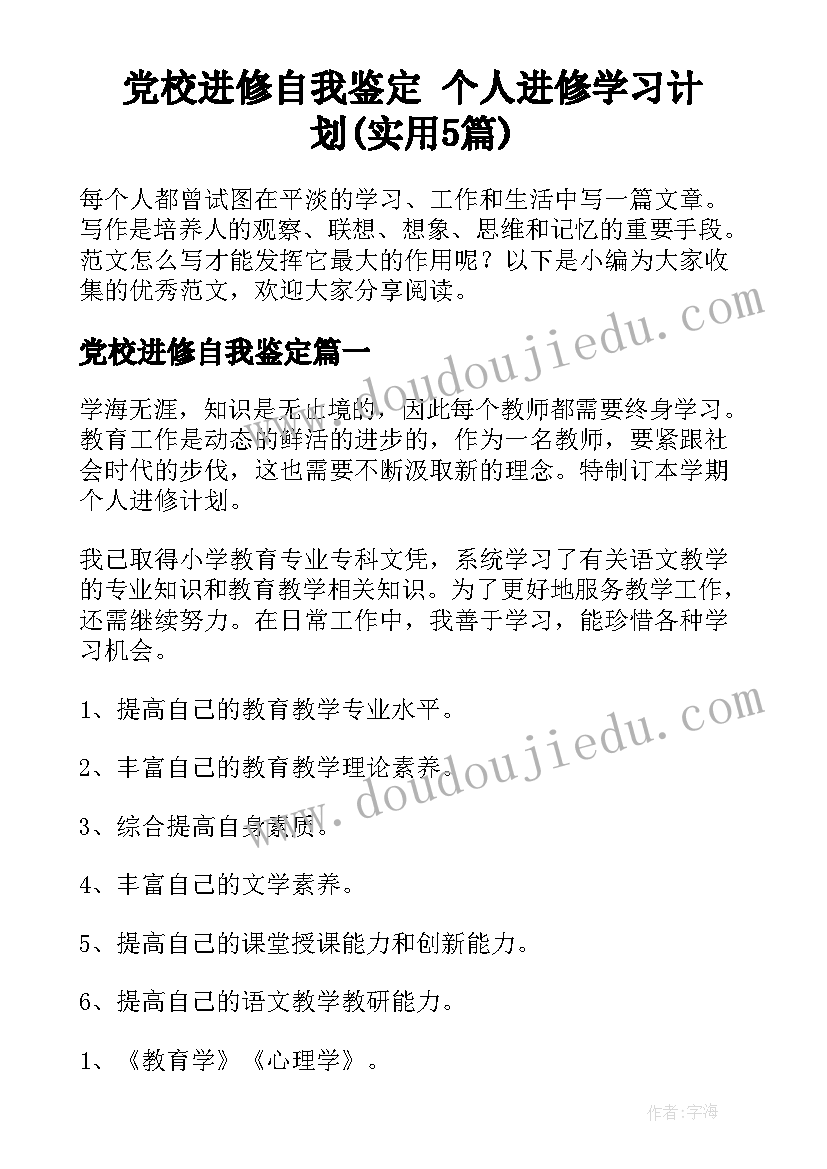 党校进修自我鉴定 个人进修学习计划(实用5篇)

每个人都曾试图在平淡的学习、工作和生活中写一篇文章。写作是培养人的观察、联想、想象、思维和记忆的重要手段。范文怎么写才能发挥它最大的作用呢？以下是小编为大家收集的优秀范文，欢迎大家分享阅读。

党校进修自我鉴定篇一

学海无涯，知识是无止境的，因此每个教师都需要终身学习。教育工作是动态的鲜活的进步的，作为一名教师，要紧跟社会时代的步伐，这也需要不断汲取新的理念。特制订本学期个人进修计划。

我已取得小学教育专业专科文凭，系统学习了有关语文教学的专业知识和教育教学相关知识。为了更好地服务教学工作，还需继续努力。在日常工作中，我善于学习，能珍惜各种学习机会。

1、提高自己的教育教学专业水平。

2、丰富自己的教育教学理论素养。

3、综合提高自身素质。

4、丰富自己的文学素养。

5、提高自己的课堂授课能力和创新能力。

6、提高自己的语文教学教研能力。

1、《教育学》《心理学》。

www.doudoujiedu.com

www.doudoujiedu.com

作者:宇海